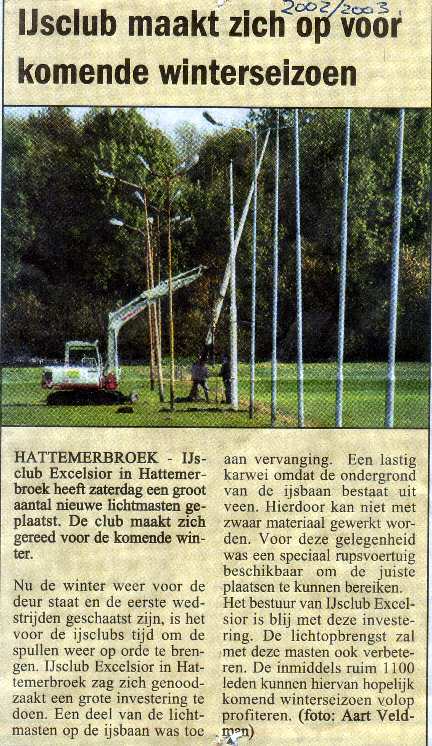 2002/2003

IJsclub maakt zich op voor komende winterseizoen

HATTEMERBROEK - IJsclub Excelsior in Hattemerbroek heeft zaterdag een groot aantal nieuwe lichtmasten geplaatst. De club maakt zich gereed voor de komende winter.

Nu de winter weer voor de deur staat en de eerste wedstrijden geschaatst zijn, is het voor de ijsclubs tijd om de spullen weer op orde te brengen. IJsclub Excelsior in Hattemerbroek zag zich genoodzaakt een grote investering te doen. Een deel van de lichtmasten op de ijsbaan was toe aan vervanging. Een lastig karwei omdat de ondergrond van de ijsbaan bestaat uit veen. Hierdoor kan niet met zwaar materiaal gewerkt worden. Voor deze gelegenheid was een speciaal rupsvoertuig beschikbaar om de juiste plaatsen te kunnen bereiken. Het bestuur van IJsclub Excelsior is blij met deze investering. De lichtopbrengst zal met deze masten ook verbeteren. De inmiddels ruim 1100 leden kunnen hiervan hopelijk komend winterseizoen volop profiteren. (foto: Aart Veldman)